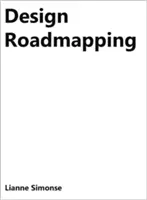 Design Roadmapping

Lianne Simonse